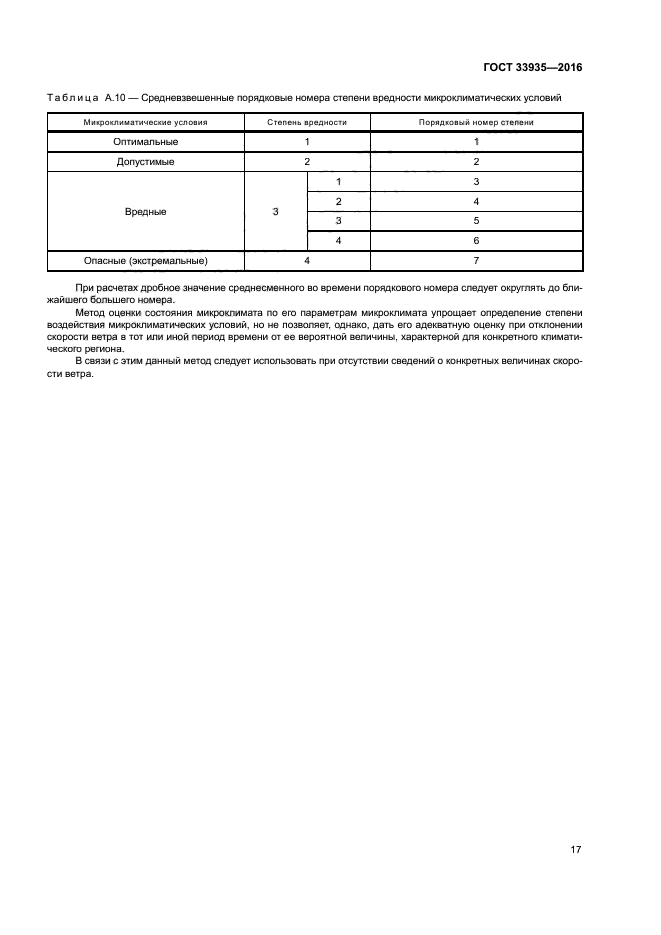 ГОСТ 33935—2016

Таблица А.10 — Средневзвешенные порядковые номера степени вредности микроклиматических условий

| Микроклиматические условия | Степень вредности | | Порядковый номер степени |
|---|---|---|---|
| Оптимальные | 1 | | 1 |
| Допустимые | 2 | | 2 |
| Вредные | 3 | 1 | 3 |
| | | 2 | 4 |
| | | 3 | 5 |
| | | 4 | 6 |
| Опасные (экстремальные) | 4 | | 7 |

При расчетах дробное значение среднесменного во времени порядкового номера следует округлять до ближайшего большего номера.

Метод оценки состояния микроклимата по его параметрам микроклимата упрощает определение степени воздействия микроклиматических условий, но не позволяет, однако, дать его адекватную оценку при отклонении скорости ветра в тот или иной период времени от ее вероятной величины, характерной для конкретного климатического региона.

В связи с этим данный метод следует использовать при отсутствии сведений о конкретных величинах скорости ветра.

17